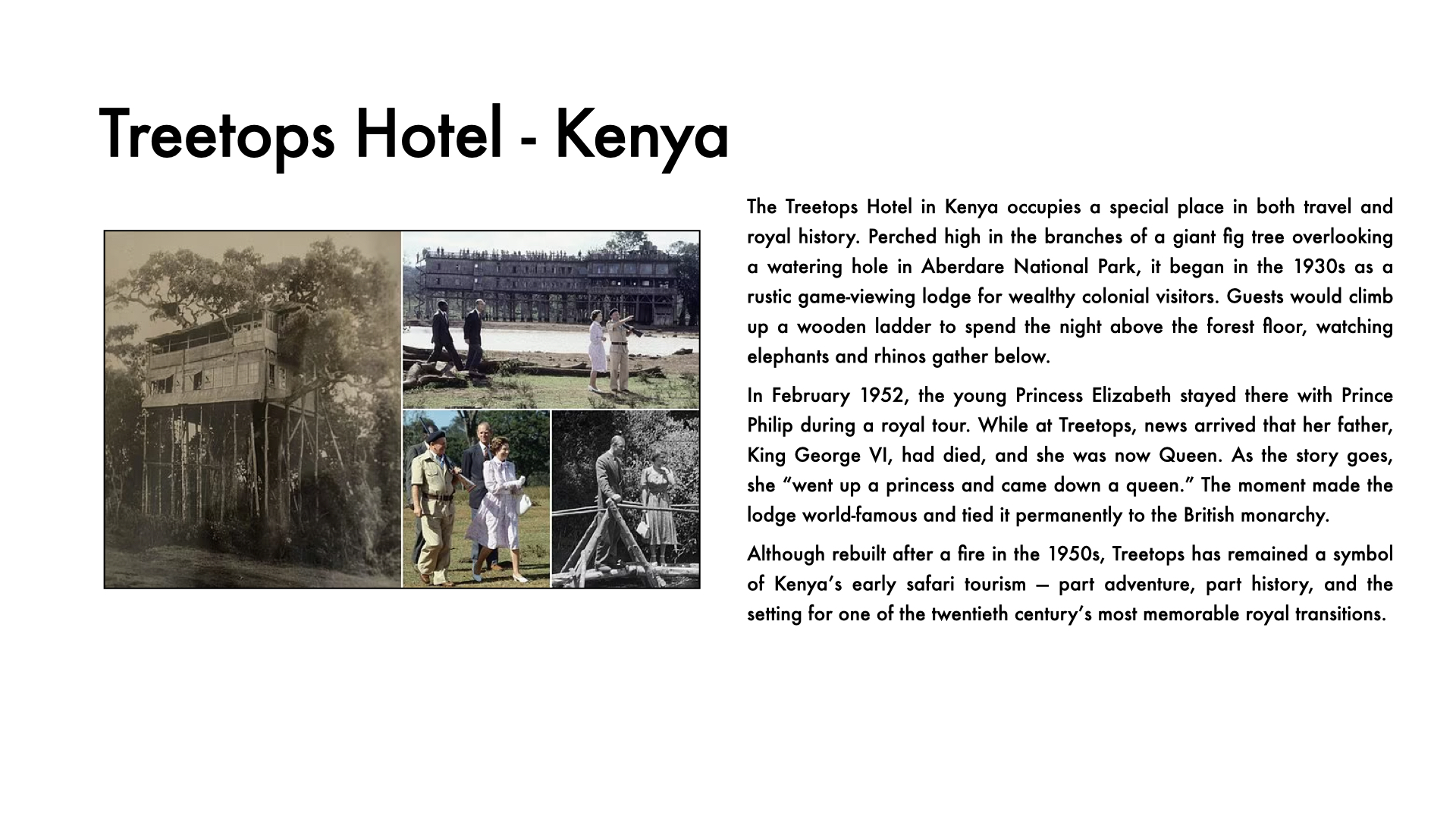 Treetops Hotel - Kenya

The Treetops Hotel in Kenya occupies a special place in both travel and royal history. Perched high in the branches of a giant fig tree overlooking a watering hole in Aberdare National Park, it began in the 1930s as a rustic game-viewing lodge for wealthy colonial visitors. Guests would climb up a wooden ladder to spend the night above the forest floor, watching elephants and rhinos gather below.

In February 1952, the young Princess Elizabeth stayed there with Prince Philip during a royal tour. While at Treetops, news arrived that her father, King George VI, had died, and she was now Queen. As the story goes, she “went up a princess and came down a queen.” The moment made the lodge world-famous and tied it permanently to the British monarchy.

Although rebuilt after a fire in the 1950s, Treetops has remained a symbol of Kenya’s early safari tourism — part adventure, part history, and the setting for one of the twentieth century’s most memorable royal transitions.